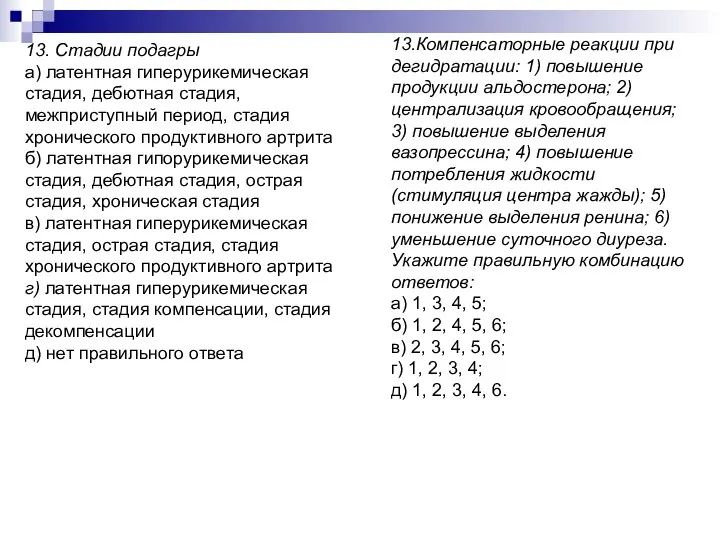 13. Стадии подагры
а) латентная гиперурикемическая стадия, дебютная стадия, межприступный период, стадия хронического продуктивного артрита
б) латентная гипорурикемическая стадия, дебютная стадия, острая стадия, хроническая стадия
в) латентная гиперурикемическая стадия, острая стадия, стадия хронического продуктивного артрита
г) латентная гиперурикемическая стадия, стадия компенсации, стадия декомпенсации
д) нет правильного ответа

13.Компенсаторные реакции при дегидратации: 1) повышение продукции альдостерона; 2) централизация кровообращения; 3) повышение выделения вазопрессина; 4) повышение потребления жидкости (стимуляция центра жажды); 5) понижение выделения ренина; 6) уменьшение суточного диуреза. Укажите правильную комбинацию ответов:
а) 1, 3, 4, 5;
б) 1, 2, 4, 5, 6;
в) 2, 3, 4, 5, 6;
г) 1, 2, 3, 4;
д) 1, 2, 3, 4, 6.